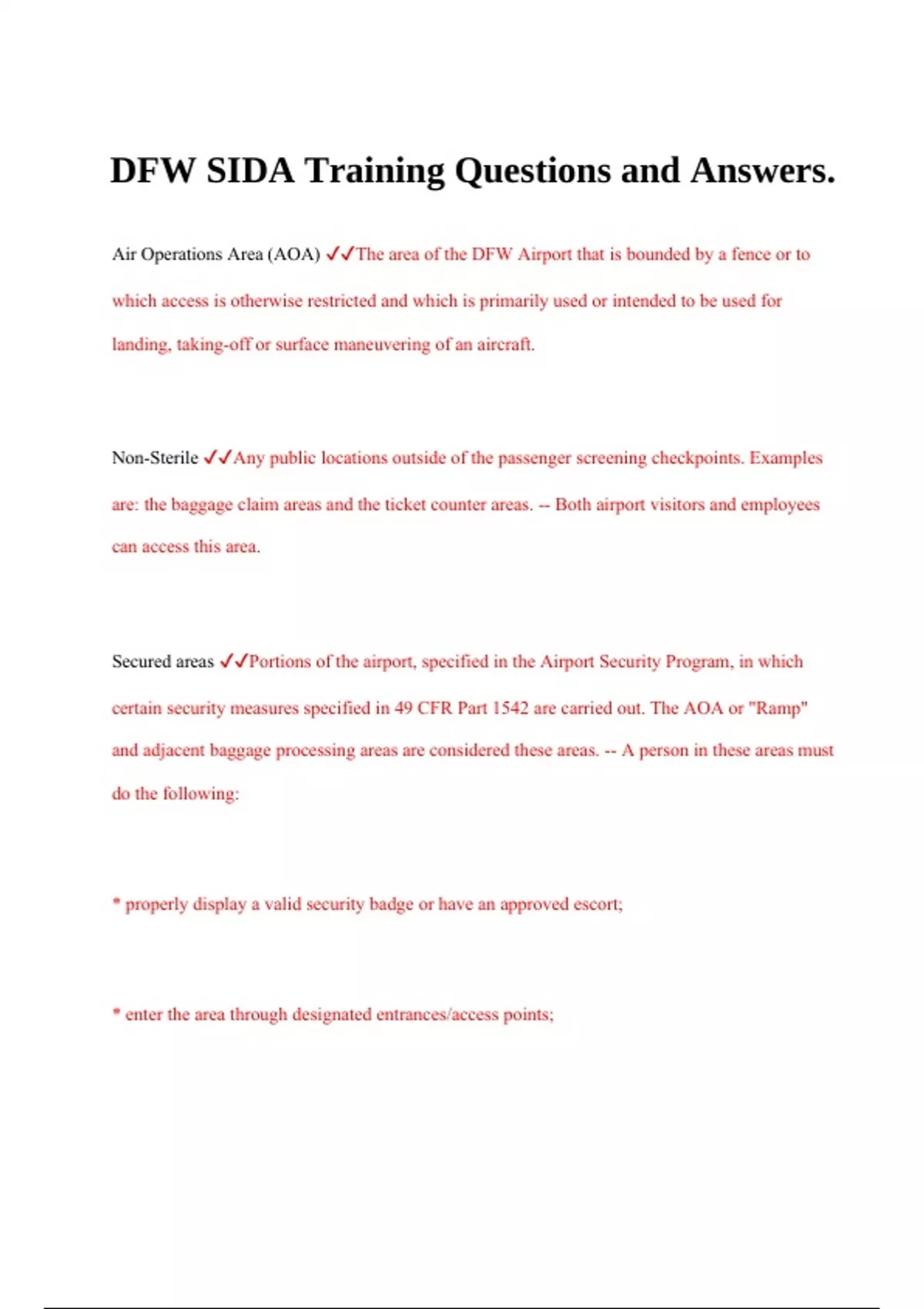 DFW SIDA Training Questions and Answers.

Air Operations Area (AOA) ✓✓The area of the DFW Airport that is bounded by a fence or to which access is otherwise restricted and which is primarily used or intended to be used for landing, taking-off or surface maneuvering of an aircraft.

Non-Sterile ✓✓Any public locations outside of the passenger screening checkpoints. Examples are: the baggage claim areas and the ticket counter areas. -- Both airport visitors and employees can access this area.

Secured areas ✓✓Portions of the airport, specified in the Airport Security Program, in which certain security measures specified in 49 CFR Part 1542 are carried out. The AOA or "Ramp" and adjacent baggage processing areas are considered these areas. -- A person in these areas must do the following:

* properly display a valid security badge or have an approved escort;

* enter the area through designated entrances/access points;